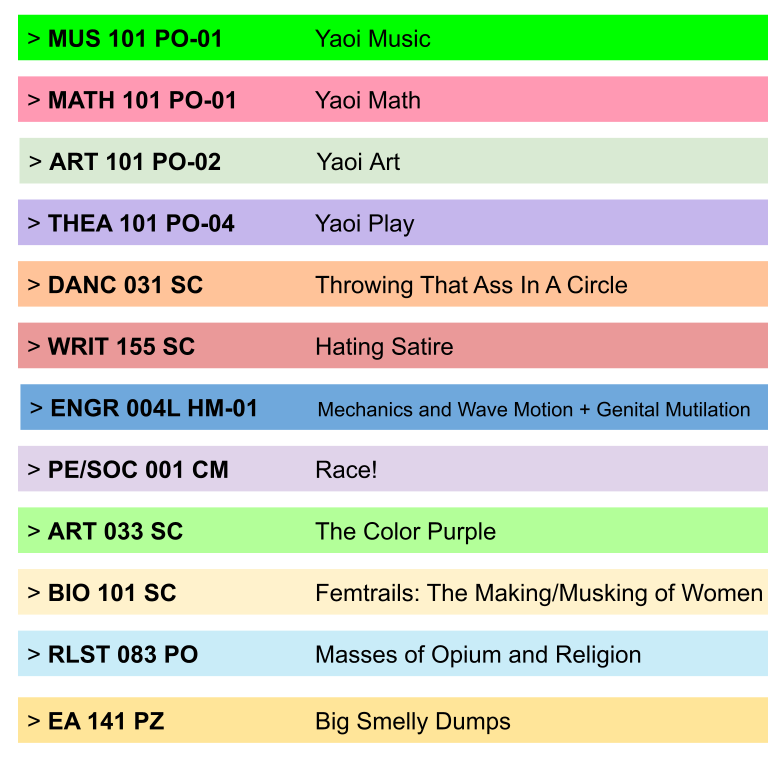 > MUS 101 PO-01 Yaoi Music

> MATH 101 PO-01 Yaoi Math

> ART 101 PO-02 Yaoi Art

> THEA 101 PO-04 Yaoi Play

> DANC 031 SC Throwing That Ass In A Circle

> WRIT 155 SC Hating Satire

> ENGR 004L HM-01 Mechanics and Wave Motion + Genital Mutilation

> PE/SOC 001 CM Race!

> ART 033 SC The Color Purple

> BIO 101 SC Femtrails: The Making/Musking of Women

> RLST 083 PO Masses of Opium and Religion

> EA 141 PZ Big Smelly Dumps